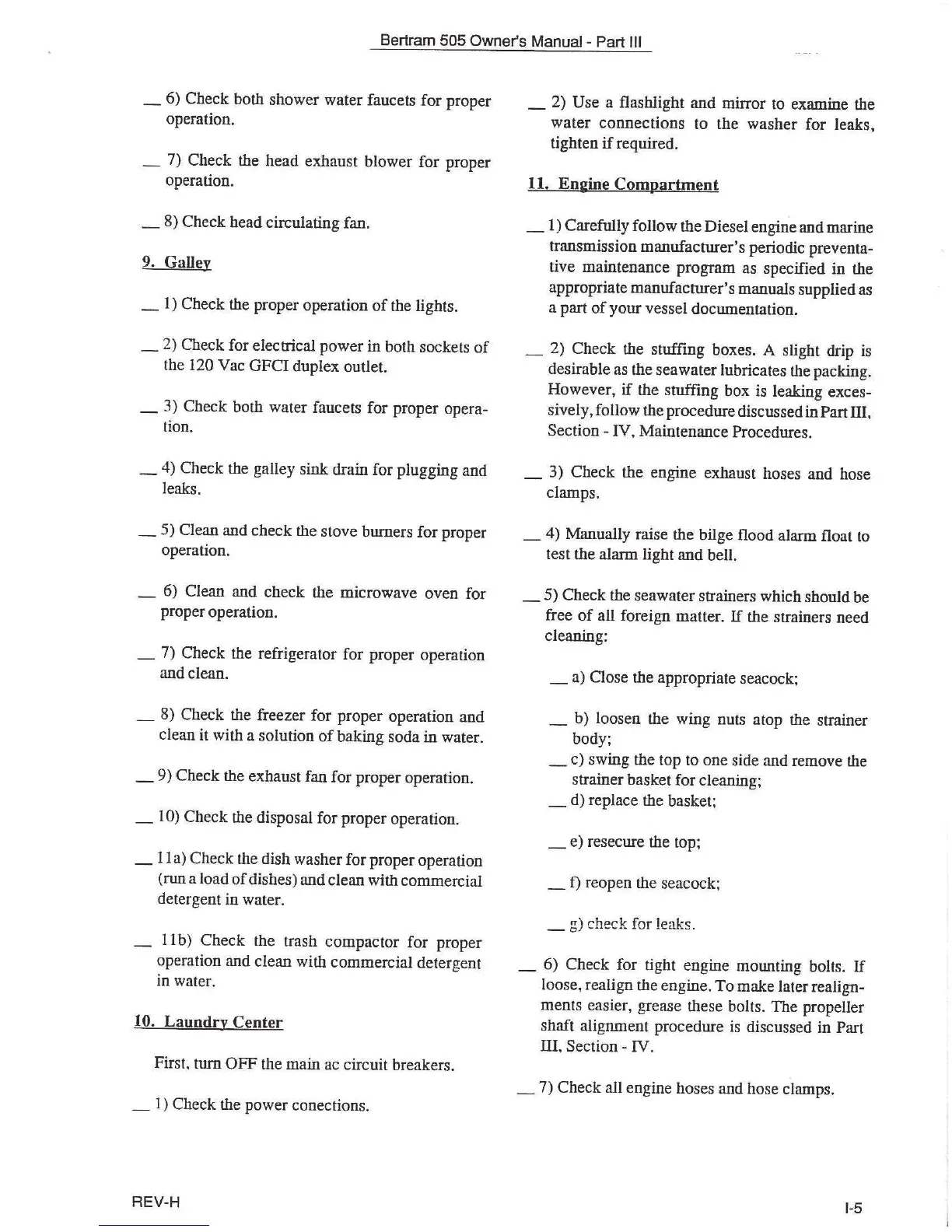 Bertram 505 Owner's Manual - Part III

__ 6) Check both shower water faucets for proper operation.

__ 7) Check the head exhaust blower for proper operation.

__ 8) Check head circulating fan.

9. Galley

__ 1) Check the proper operation of the lights.

__ 2) Check for electrical power in both sockets of the 120 Vac GFCI duplex outlet.

__ 3) Check both water faucets for proper operation.

__ 4) Check the galley sink drain for plugging and leaks.

__ 5) Clean and check the stove burners for proper operation.

__ 6) Clean and check the microwave oven for proper operation.

__ 7) Check the refrigerator for proper operation and clean.

__ 8) Check the freezer for proper operation and clean it with a solution of baking soda in water.

__ 9) Check the exhaust fan for proper operation.

__ 10) Check the disposal for proper operation.

__ 11a) Check the dish washer for proper operation (run a load of dishes) and clean with commercial detergent in water.

__ 11b) Check the trash compactor for proper operation and clean with commercial detergent in water.

10. Laundry Center

First, turn OFF the main ac circuit breakers.

__ 1) Check the power conections.

__ 2) Use a flashlight and mirror to examine the water connections to the washer for leaks, tighten if required.

11. Engine Compartment

__ 1) Carefully follow the Diesel engine and marine transmission manufacturer's periodic preventative maintenance program as specified in the appropriate manufacturer's manuals supplied as a part of your vessel documentation.

__ 2) Check the stuffing boxes. A slight drip is desirable as the seawater lubricates the packing. However, if the stuffing box is leaking excessively, follow the procedure discussed in Part III, Section - IV, Maintenance Procedures.

__ 3) Check the engine exhaust hoses and hose clamps.

__ 4) Manually raise the bilge flood alarm float to test the alarm light and bell.

__ 5) Check the seawater strainers which should be free of all foreign matter. If the strainers need cleaning:

__ a) Close the appropriate seacock;

__ b) loosen the wing nuts atop the strainer body;
__ c) swing the top to one side and remove the strainer basket for cleaning;
__ d) replace the basket;

__ e) resecure the top;

__ f) reopen the seacock;

__ g) check for leaks.

__ 6) Check for tight engine mounting bolts. If loose, realign the engine. To make later realignments easier, grease these bolts. The propeller shaft alignment procedure is discussed in Part III, Section - IV.

__ 7) Check all engine hoses and hose clamps.

REV-H

I-5